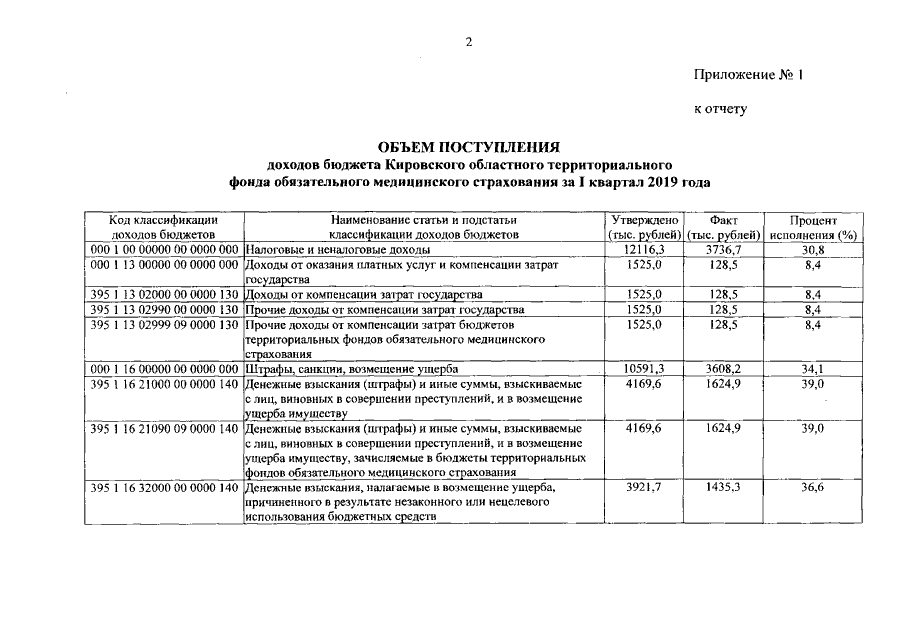 2

Приложение № 1

к отчету

ОБЪЕМ ПОСТУПЛЕНИЯ
доходов бюджета Кировского областного территориального фонда обязательного медицинского страхования за I квартал 2019 года

| Код классификации доходов бюджетов | Наименование статьи и подстатьи классификации доходов бюджетов | Утверждено (тыс. рублей) | Факт (тыс. рублей) | Процент исполнения (%) |
|---|---|---|---|---|
| 000 1 00 00000 00 0000 000 | Налоговые и неналоговые доходы | 12116,3 | 3736,7 | 30,8 |
| 000 1 13 00000 00 0000 000 | Доходы от оказания платных услуг и компенсации затрат государства | 1525,0 | 128,5 | 8,4 |
| 395 1 13 02000 00 0000 130 | Доходы от компенсации затрат государства | 1525,0 | 128,5 | 8,4 |
| 395 1 13 02990 00 0000 130 | Прочие доходы от компенсации затрат государства | 1525,0 | 128,5 | 8,4 |
| 395 1 13 02999 09 0000 130 | Прочие доходы от компенсации затрат бюджетов территориальных фондов обязательного медицинского страхования | 1525,0 | 128,5 | 8,4 |
| 000 1 16 00000 00 0000 000 | Штрафы, санкции, возмещение ущерба | 10591,3 | 3608,2 | 34,1 |
| 395 1 16 21000 00 0000 140 | Денежные взыскания (штрафы) и иные суммы, взыскиваемые с лиц, виновных в совершении преступлений, и в возмещение ущерба имуществу | 4169,6 | 1624,9 | 39,0 |
| 395 1 16 21090 09 0000 140 | Денежные взыскания (штрафы) и иные суммы, взыскиваемые с лиц, виновных в совершении преступлений, и в возмещение ущерба имуществу, зачисляемые в бюджеты территориальных фондов обязательного медицинского страхования | 4169,6 | 1624,9 | 39,0 |
| 395 1 16 32000 00 0000 140 | Денежные взыскания, налагаемые в возмещение ущерба, причиненного в результате незаконного или нецелевого использования бюджетных средств | 3921,7 | 1435,3 | 36,6 |